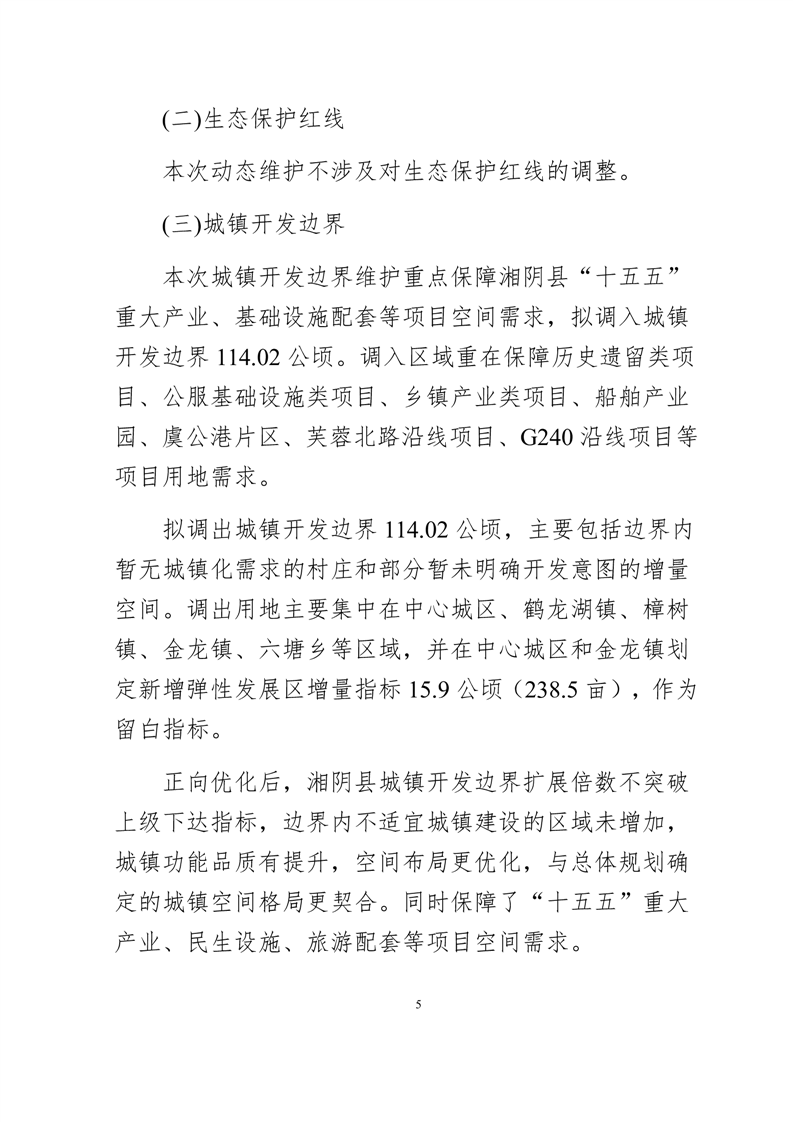 (二)生态保护红线

本次动态维护不涉及对生态保护红线的调整。

(三)城镇开发边界

本次城镇开发边界维护重点保障湘阴县“十五五”重大产业、基础设施配套等项目空间需求，拟调入城镇开发边界 114.02 公顷。调入区域重在保障历史遗留类项目、公服基础设施类项目、乡镇产业类项目、船舶产业园、虞公港片区、芙蓉北路沿线项目、G240 沿线项目等项目用地需求。

拟调出城镇开发边界 114.02 公顷，主要包括边界内暂无城镇化需求的村庄和部分暂未明确开发意图的增量空间。调出用地主要集中在中心城区、鹤龙湖镇、樟树镇、金龙镇、六塘乡等区域，并在中心城区和金龙镇划定新增弹性发展区增量指标 15.9 公顷（238.5 亩），作为留白指标。

正向优化后，湘阴县城镇开发边界扩展倍数不突破上级下达指标，边界内不适宜城镇建设的区域未增加，城镇功能品质有提升，空间布局更优化，与总体规划确定的城镇空间格局更契合。同时保障了“十五五”重大产业、民生设施、旅游配套等项目空间需求。

5